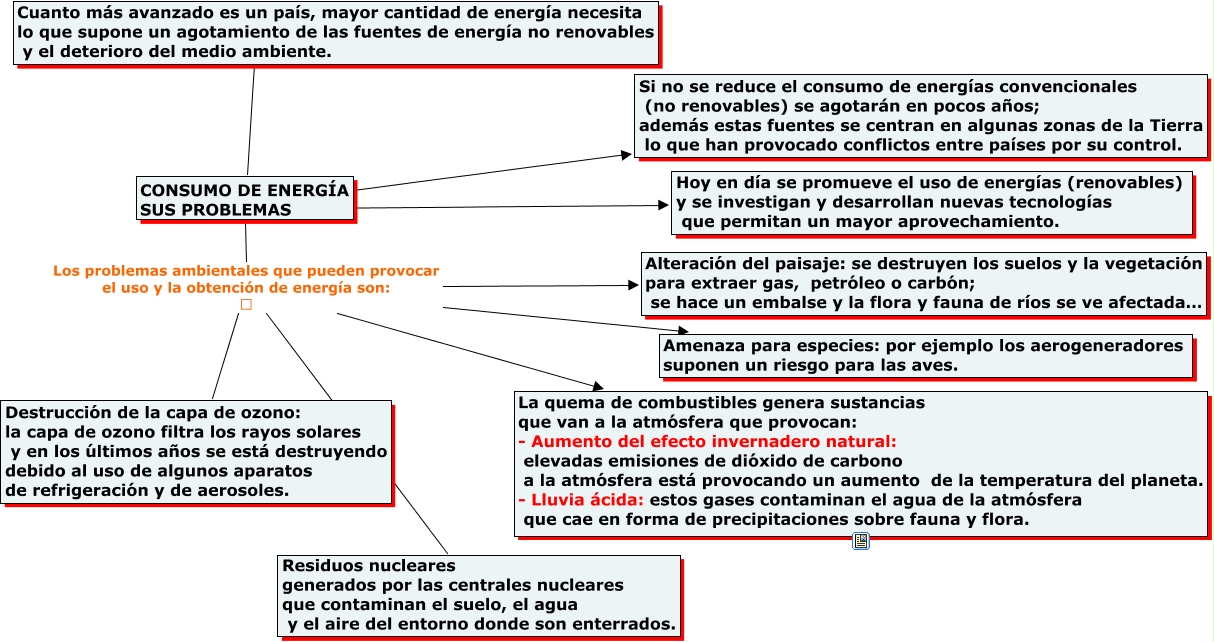 Cuanto más avanzado es un país, mayor cantidad de energía necesita lo que supone un agotamiento de las fuentes de energía no renovables y el deterioro del medio ambiente.

CONSUMO DE ENERGÍA
SUS PROBLEMAS

Si no se reduce el consumo de energías convencionales (no renovables) se agotarán en pocos años; además estas fuentes se centran en algunas zonas de la Tierra lo que han provocado conflictos entre países por su control.

Hoy en día se promueve el uso de energías (renovables) y se investigan y desarrollan nuevas tecnologías que permitan un mayor aprovechamiento.

Los problemas ambientales que pueden provocar el uso y la obtención de energía son:

Alteración del paisaje: se destruyen los suelos y la vegetación para extraer gas, petróleo o carbón; se hace un embalse y la flora y fauna de ríos se ve afectada...

Amenaza para especies: por ejemplo los aerogeneradores suponen un riesgo para las aves.

La quema de combustibles genera sustancias que van a la atmósfera que provocan:
- Aumento del efecto invernadero natural: elevadas emisiones de dióxido de carbono a la atmósfera está provocando un aumento de la temperatura del planeta.
- Lluvia ácida: estos gases contaminan el agua de la atmósfera que cae en forma de precipitaciones sobre fauna y flora.

Destrucción de la capa de ozono: la capa de ozono filtra los rayos solares y en los últimos años se está destruyendo debido al uso de algunos aparatos de refrigeración y de aerosoles.

Residuos nucleares generados por las centrales nucleares que contaminan el suelo, el agua y el aire del entorno donde son enterrados.